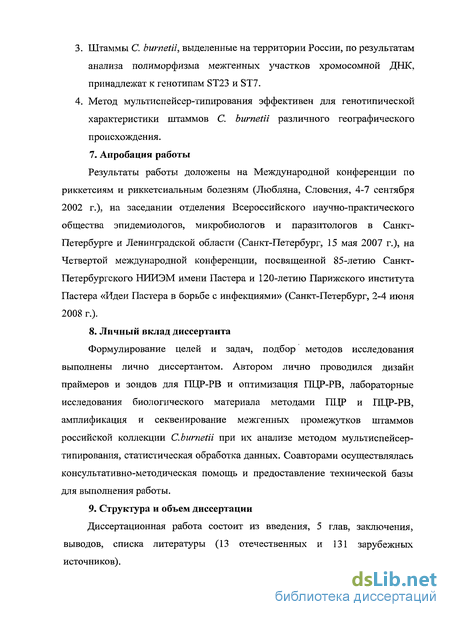 3. Штаммы C. burnetii, выделенные на территории России, по результатам анализа полиморфизма межгенных участков хромосомной ДНК, принадлежат к генотипам ST23 и ST7.

4. Метод мультиспейсер-типирования эффективен для генотипической характеристики штаммов C. burnetii различного географического происхождения.

7. Апробация работы

Результаты работы доложены на Международной конференции по риккетсиям и риккетсиальным болезням (Любляна, Словения, 4-7 сентября 2002 г.), на заседании отделения Всероссийского научно-практического общества эпидемиологов, микробиологов и паразитологов в Санкт-Петербурге и Ленинградской области (Санкт-Петербург, 15 мая 2007 г.), на Четвертой международной конференции, посвященной 85-летию Санкт-Петербургского НИИЭМ имени Пастера и 120-летию Парижского института Пастера «Идеи Пастера в борьбе с инфекциями» (Санкт-Петербург, 2-4 июня 2008 г.).

8. Личный вклад диссертанта

Формулирование целей и задач, подбор методов исследования выполнены лично диссертантом. Автором лично проводился дизайн праймеров и зондов для ПЦР-РВ и оптимизация ПЦР-РВ, лабораторные исследования биологического материала методами ПЦР и ПЦР-РВ, амплификация и секвенирование межгенных промежутков штаммов российской коллекции C.burnetii при их анализе методом мультиспейсер-типирования, статистическая обработка данных. Соавторами осуществлялась консультативно-методическая помощь и предоставление технической базы для выполнения работы.

9. Структура и объем диссертации

Диссертационная работа состоит из введения, 5 глав, заключения, выводов, списка литературы (13 отечественных и 131 зарубежных источников).

dsLib.net
библиотека диссертаций